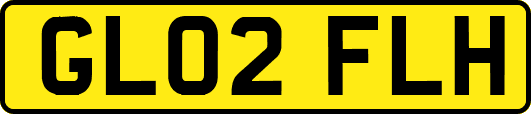 GL02 FLH